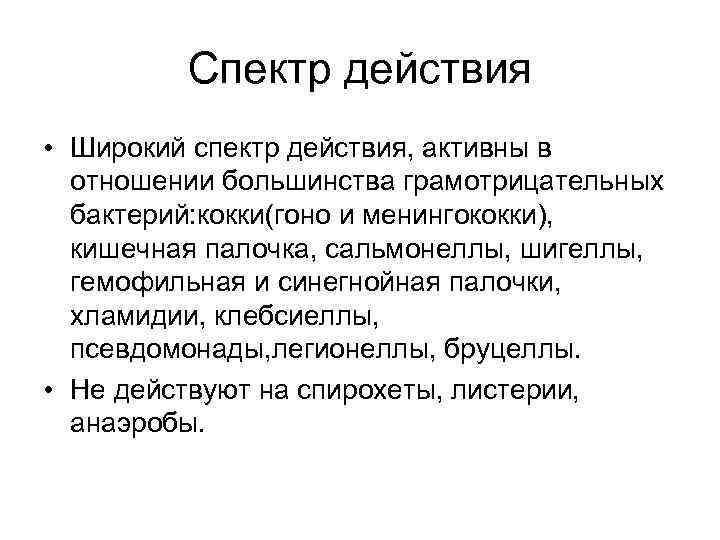 Спектр действия

• Широкий спектр действия, активны в отношении большинства грамотрицательных бактерий:кокки(гоно и менингококки), кишечная палочка, сальмонеллы, шигеллы, гемофильная и синегнойная палочки, хламидии, клебсиеллы, псевдомонады,легионеллы, бруцеллы.
• Не действуют на спирохеты, листерии, анаэробы.